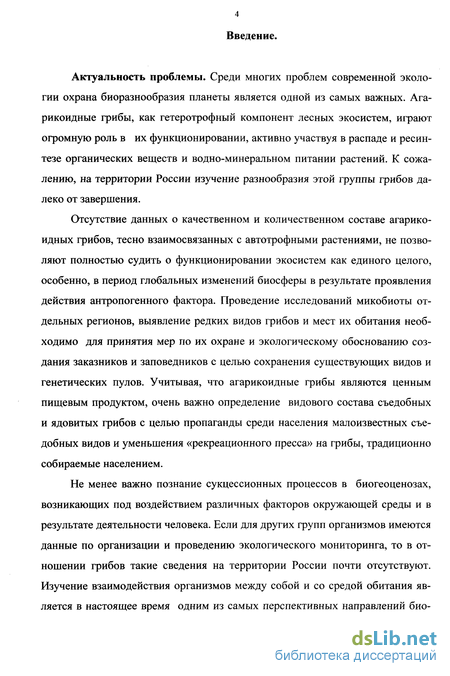 4

Введение.

Актуальность проблемы. Среди многих проблем современной экологии охрана биоразнообразия планеты является одной из самых важных. Агарикоидные грибы, как гетеротрофный компонент лесных экосистем, играют огромную роль в их функционировании, активно участвуя в распаде и ресинтезе органических веществ и водно-минеральном питании растений. К сожалению, на территории России изучение разнообразия этой группы грибов далеко от завершения.

Отсутствие данных о качественном и количественном составе агарикоидных грибов, тесно взаимосвязанных с автотрофными растениями, не позволяют полностью судить о функционировании экосистем как единого целого, особенно, в период глобальных изменений биосферы в результате проявления действия антропогенного фактора. Проведение исследований микобиоты отдельных регионов, выявление редких видов грибов и мест их обитания необходимо для принятия мер по их охране и экологическому обоснованию создания заказников и заповедников с целью сохранения существующих видов и генетических пулов. Учитывая, что агарикоидные грибы являются ценным пищевым продуктом, очень важно определение видового состава съедобных и ядовитых грибов с целью пропаганды среди населения малоизвестных съедобных видов и уменьшения «рекреационного пресса» на грибы, традиционно собираемые населением.

Не менее важно познание сукцессионных процессов в биогеоценозах, возникающих под воздействием различных факторов окружающей среды и в результате деятельности человека. Если для других групп организмов имеются данные по организации и проведению экологического мониторинга, то в отношении грибов такие сведения на территории России почти отсутствуют. Изучение взаимодействия организмов между собой и со средой обитания является в настоящее время одним из самых перспективных направлений био-

dsLib.net
библиотека диссертаций